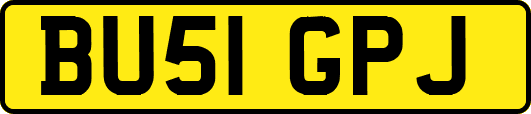 BU51 GPJ